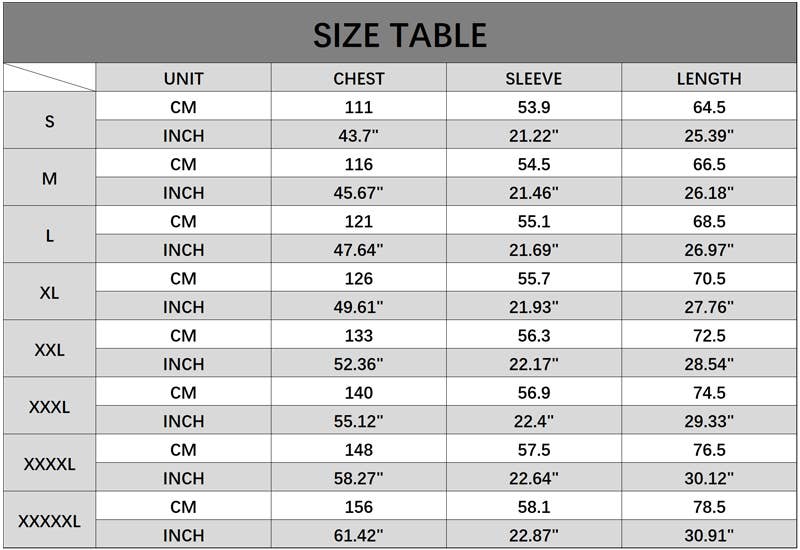 SIZE TABLE

|  | UNIT | CHEST | SLEEVE | LENGTH |
|---|---|---|---|---|
| S | CM | 111 | 53.9 | 64.5 |
|  | INCH | 43.7" | 21.22" | 25.39" |
| M | CM | 116 | 54.5 | 66.5 |
|  | INCH | 45.67" | 21.46" | 26.18" |
| L | CM | 121 | 55.1 | 68.5 |
|  | INCH | 47.64" | 21.69" | 26.97" |
| XL | CM | 126 | 55.7 | 70.5 |
|  | INCH | 49.61" | 21.93" | 27.76" |
| XXL | CM | 133 | 56.3 | 72.5 |
|  | INCH | 52.36" | 22.17" | 28.54" |
| XXXL | CM | 140 | 56.9 | 74.5 |
|  | INCH | 55.12" | 22.4" | 29.33" |
| XXXXL | CM | 148 | 57.5 | 76.5 |
|  | INCH | 58.27" | 22.64" | 30.12" |
| XXXXXL | CM | 156 | 58.1 | 78.5 |
|  | INCH | 61.42" | 22.87" | 30.91" |